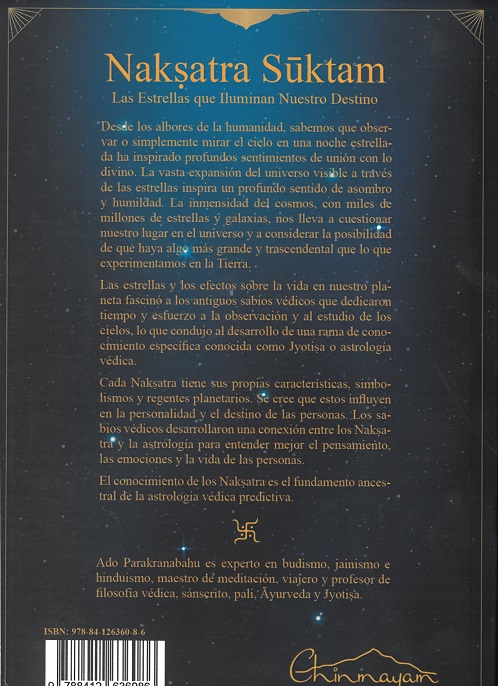 Nakṣatra Sūktam
Las Estrellas que Iluminan Nuestro Destino

Desde los albores de la humanidad, sabemos que observar o simplemente mirar el cielo en una noche estrellada ha inspirado profundos sentimientos de unión con lo divino. La vasta expansión del universo visible a través de las estrellas inspira un profundo sentido de asombro y humildad. La inmensidad del cosmos, con miles de millones de estrellas y galaxias, nos lleva a cuestionar nuestro lugar en el universo y a considerar la posibilidad de que haya algo más grande y trascendental que lo que experimentamos en la Tierra.

Las estrellas y los efectos sobre la vida en nuestro planeta fascinó a los antiguos sabios védicos que dedicaron tiempo y esfuerzo a la observación y al estudio de los cielos, lo que condujo al desarrollo de una rama de conocimiento específica conocida como Jyotiṣa o astrología védica.

Cada Nakṣatra tiene sus propias características, simbolismos y regentes planetarios. Se cree que estos influyen en la personalidad y el destino de las personas. Los sabios védicos desarrollaron una conexión entre los Nakṣatra y la astrología para entender mejor el pensamiento, las emociones y la vida de las personas.

El conocimiento de los Nakṣatra es el fundamento ancestral de la astrología védica predictiva.

卐

Ado Parakranabahu es experto en budismo, jainismo e hinduismo, maestro de meditación, viajero y profesor de filosofía védica, sánscrito, pali, Āyurveda y Jyotiṣa.

ISBN: 978-84-126360-8-6

9 788412 636086

Chinmayam